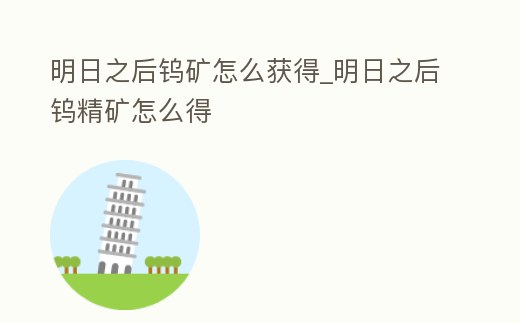 明日之后钨矿怎么获得_明日之后钨精矿怎么得